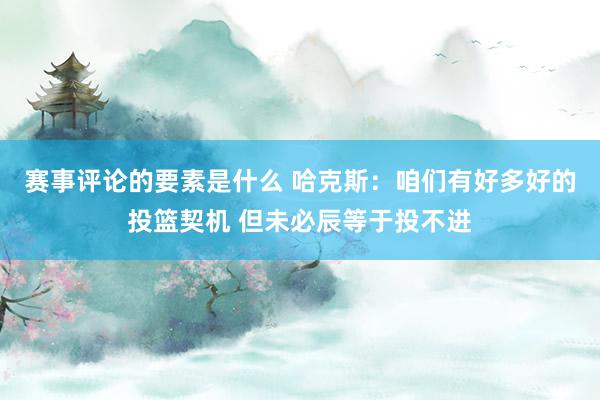 赛事评论的要素是什么 哈克斯：咱们有好多好的投篮契机 但未必辰等于投不进